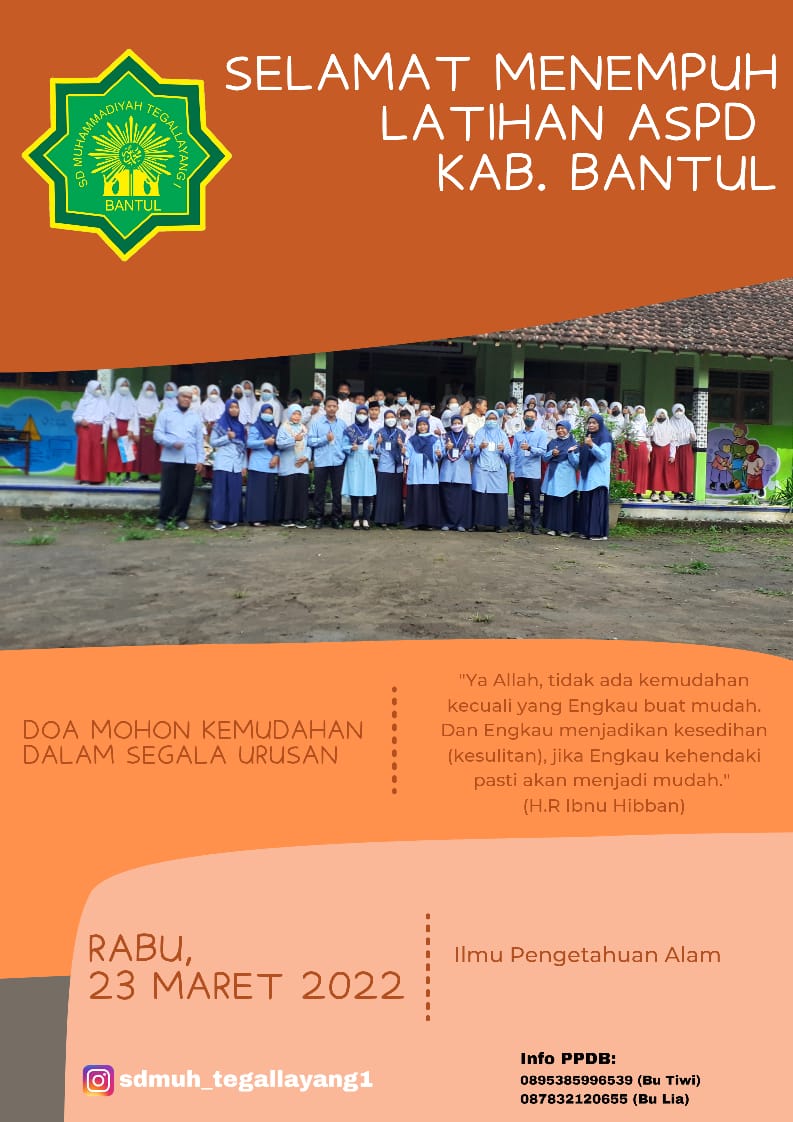 SD MUHAMMADIYAH TEGALLAYANG I
BANTUL

SELAMAT MENEMPUH LATIHAN ASPD KAB. BANTUL

DOA MOHON KEMUDAHAN DALAM SEGALA URUSAN

"Ya Allah, tidak ada kemudahan kecuali yang Engkau buat mudah. Dan Engkau menjadikan kesedihan (kesulitan), jika Engkau kehendaki pasti akan menjadi mudah."
(H.R Ibnu Hibban)

RABU,
23 MARET 2022

Ilmu Pengetahuan Alam

sdmuh_tegallayang1

Info PPDB:
0895385996539 (Bu Tiwi)
087832120655 (Bu Lia)